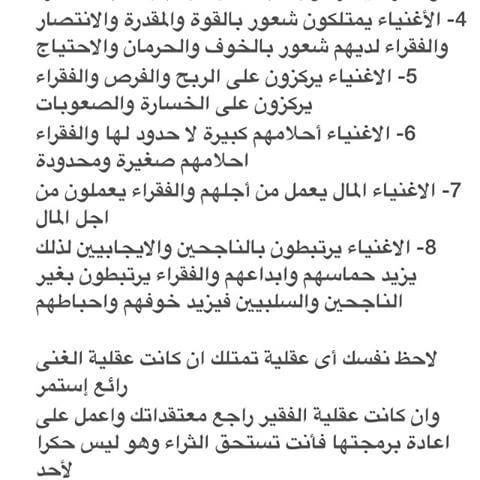 4- الأغنياء يمتلكون شعور بالقوة والمقدرة والانتصار والفقراء لديهم شعور بالخوف والحرمان والاحتياج

5- الاغنياء يركزون على الربح والفرص والفقراء يركزون على الخسارة والصعوبات

6- الاغنياء أحلامهم كبيرة لا حدود لها والفقراء احلامهم صغيرة ومحدودة

7- الاغنياء المال يعمل من أجلهم والفقراء يعملون من اجل المال

8- الاغنياء يرتبطون بالناجحين والايجابيين لذلك يزيد حماسهم وابداعهم والفقراء يرتبطون بغير الناجحين والسلبيين فيزيد خوفهم واحباطهم

لاحظ نفسك أى عقلية تمتلك ان كانت عقلية الغنى رائع إستمر
وان كانت عقلية الفقير راجع معتقداتك واعمل على اعادة برمجتها فأنت تستحق الثراء وهو ليس حكرا لأحد